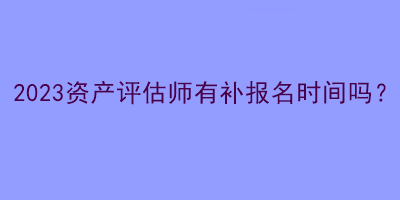 2023资产评估师有补报名时间吗？